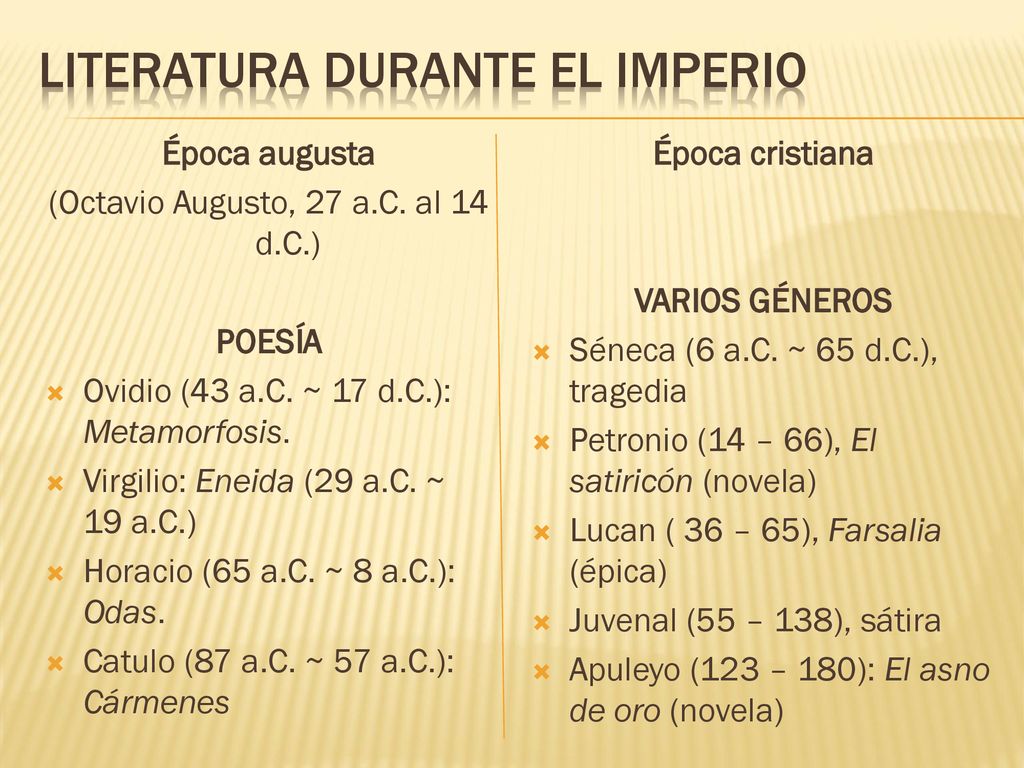 LITERATURA DURANTE EL IMPERIO

Época augusta

(Octavio Augusto, 27 a.C. al 14 d.C.)

POESÍA

Ovidio (43 a.C. ~ 17 d.C.): Metamorfosis.

Virgilio: Eneida (29 a.C. ~ 19 a.C.)

Horacio (65 a.C. ~ 8 a.C.): Odas.

Catulo (87 a.C. ~ 57 a.C.): Cármenes

Época cristiana

VARIOS GÉNEROS

Séneca (6 a.C. ~ 65 d.C.), tragedia

Petronio (14 – 66), El satiricón (novela)

Lucan ( 36 – 65), Farsalia (épica)

Juvenal (55 – 138), sátira

Apuleyo (123 – 180): El asno de oro (novela)